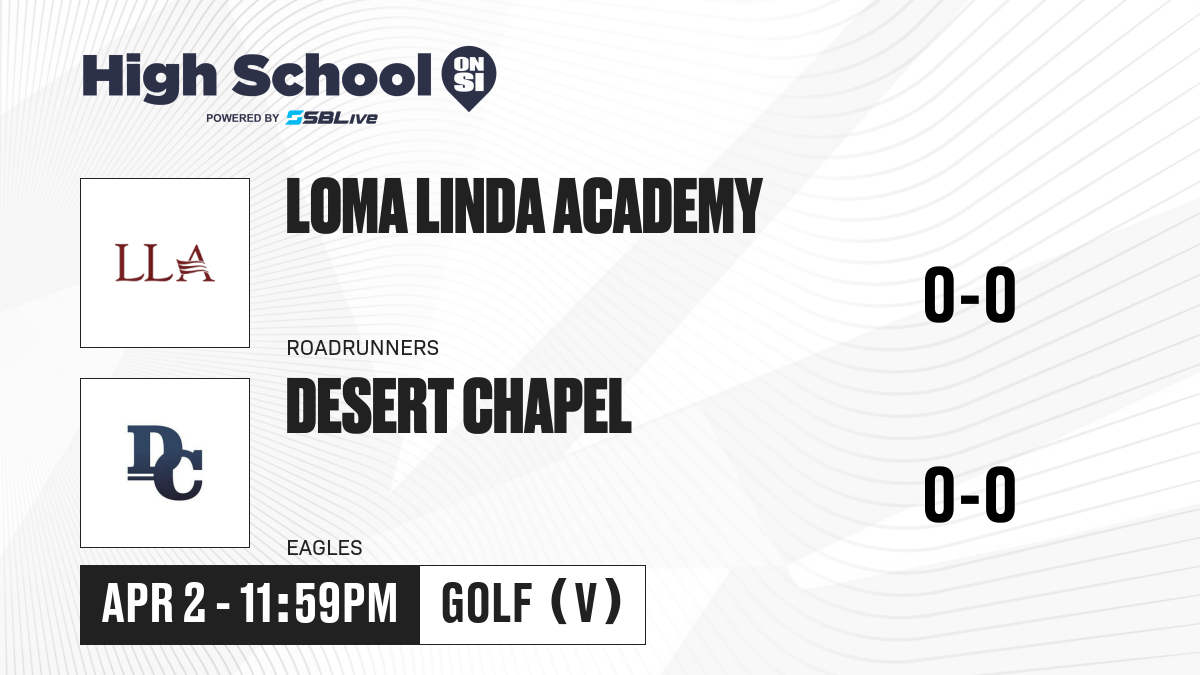 High School ON SI
POWERED BY SBLive

LLA

LOMA LINDA ACADEMY

ROADRUNNERS

0-0

DC

DESERT CHAPEL

EAGLES

0-0

APR 2 - 11:59PM

GOLF (V)